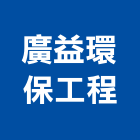 廣益環
保工程